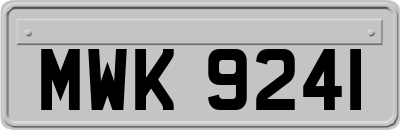 MWK 9241